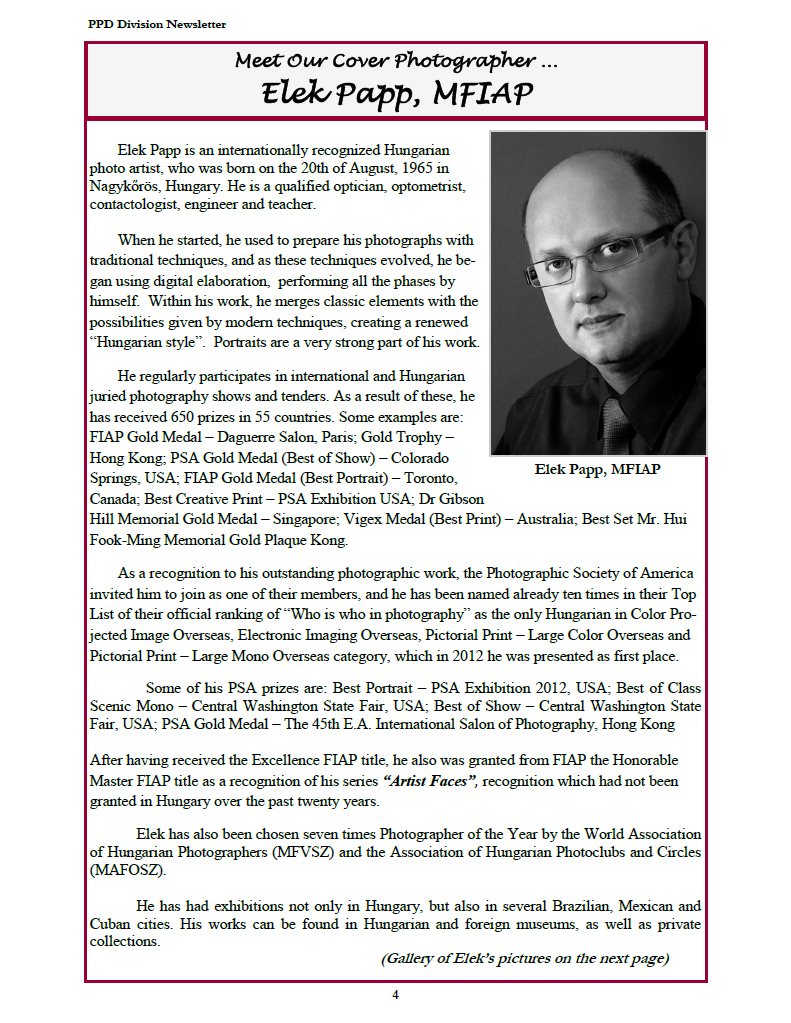 PPD Division Newsletter

Meet Our Cover Photographer ...
Elek Papp, MFIAP

Elek Papp is an internationally recognized Hungarian photo artist, who was born on the 20th of August, 1965 in Nagykőrös, Hungary. He is a qualified optician, optometrist, contactologist, engineer and teacher.

When he started, he used to prepare his photographs with traditional techniques, and as these techniques evolved, he began using digital elaboration, performing all the phases by himself. Within his work, he merges classic elements with the possibilities given by modern techniques, creating a renewed "Hungarian style". Portraits are a very strong part of his work.

He regularly participates in international and Hungarian juried photography shows and tenders. As a result of these, he has received 650 prizes in 55 countries. Some examples are: FIAP Gold Medal – Daguerre Salon, Paris; Gold Trophy – Hong Kong; PSA Gold Medal (Best of Show) – Colorado Springs, USA; FIAP Gold Medal (Best Portrait) – Toronto, Canada; Best Creative Print – PSA Exhibition USA; Dr Gibson Hill Memorial Gold Medal – Singapore; Vigex Medal (Best Print) – Australia; Best Set Mr. Hui Fook-Ming Memorial Gold Plaque Kong.

Elek Papp, MFIAP

As a recognition to his outstanding photographic work, the Photographic Society of America invited him to join as one of their members, and he has been named already ten times in their Top List of their official ranking of "Who is who in photography" as the only Hungarian in Color Projected Image Overseas, Electronic Imaging Overseas, Pictorial Print – Large Color Overseas and Pictorial Print – Large Mono Overseas category, which in 2012 he was presented as first place.

Some of his PSA prizes are: Best Portrait – PSA Exhibition 2012, USA; Best of Class Scenic Mono – Central Washington State Fair, USA; Best of Show – Central Washington State Fair, USA; PSA Gold Medal – The 45th E.A. International Salon of Photography, Hong Kong

After having received the Excellence FIAP title, he also was granted from FIAP the Honorable Master FIAP title as a recognition of his series "Artist Faces", recognition which had not been granted in Hungary over the past twenty years.

Elek has also been chosen seven times Photographer of the Year by the World Association of Hungarian Photographers (MFVSZ) and the Association of Hungarian Photoclubs and Circles (MAFOSZ).

He has had exhibitions not only in Hungary, but also in several Brazilian, Mexican and Cuban cities. His works can be found in Hungarian and foreign museums, as well as private collections.

(Gallery of Elek's pictures on the next page)

4